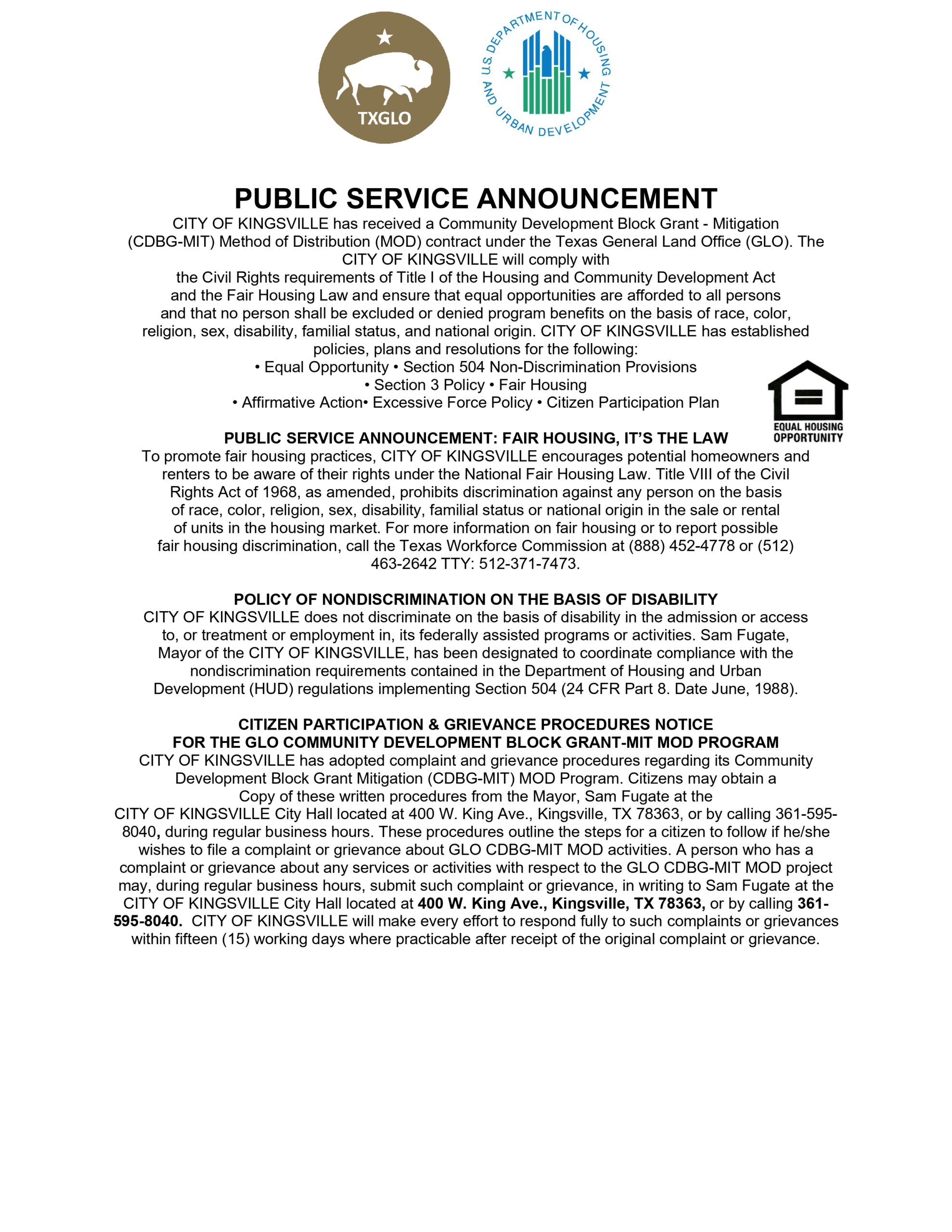 TXGLO

U.S. DEPARTMENT OF HOUSING AND URBAN DEVELOPMENT

PUBLIC SERVICE ANNOUNCEMENT

CITY OF KINGSVILLE has received a Community Development Block Grant - Mitigation (CDBG-MIT) Method of Distribution (MOD) contract under the Texas General Land Office (GLO). The CITY OF KINGSVILLE will comply with the Civil Rights requirements of Title I of the Housing and Community Development Act and the Fair Housing Law and ensure that equal opportunities are afforded to all persons and that no person shall be excluded or denied program benefits on the basis of race, color, religion, sex, disability, familial status, and national origin. CITY OF KINGSVILLE has established policies, plans and resolutions for the following:
• Equal Opportunity • Section 504 Non-Discrimination Provisions
• Section 3 Policy • Fair Housing
• Affirmative Action• Excessive Force Policy • Citizen Participation Plan

EQUAL HOUSING OPPORTUNITY

PUBLIC SERVICE ANNOUNCEMENT: FAIR HOUSING, IT'S THE LAW
To promote fair housing practices, CITY OF KINGSVILLE encourages potential homeowners and renters to be aware of their rights under the National Fair Housing Law. Title VIII of the Civil Rights Act of 1968, as amended, prohibits discrimination against any person on the basis of race, color, religion, sex, disability, familial status or national origin in the sale or rental of units in the housing market. For more information on fair housing or to report possible fair housing discrimination, call the Texas Workforce Commission at (888) 452-4778 or (512) 463-2642 TTY: 512-371-7473.

POLICY OF NONDISCRIMINATION ON THE BASIS OF DISABILITY
CITY OF KINGSVILLE does not discriminate on the basis of disability in the admission or access to, or treatment or employment in, its federally assisted programs or activities. Sam Fugate, Mayor of the CITY OF KINGSVILLE, has been designated to coordinate compliance with the nondiscrimination requirements contained in the Department of Housing and Urban Development (HUD) regulations implementing Section 504 (24 CFR Part 8. Date June, 1988).

CITIZEN PARTICIPATION & GRIEVANCE PROCEDURES NOTICE
FOR THE GLO COMMUNITY DEVELOPMENT BLOCK GRANT-MIT MOD PROGRAM
CITY OF KINGSVILLE has adopted complaint and grievance procedures regarding its Community Development Block Grant Mitigation (CDBG-MIT) MOD Program. Citizens may obtain a Copy of these written procedures from the Mayor, Sam Fugate at the CITY OF KINGSVILLE City Hall located at 400 W. King Ave., Kingsville, TX 78363, or by calling 361-595-8040, during regular business hours. These procedures outline the steps for a citizen to follow if he/she wishes to file a complaint or grievance about GLO CDBG-MIT MOD activities. A person who has a complaint or grievance about any services or activities with respect to the GLO CDBG-MIT MOD project may, during regular business hours, submit such complaint or grievance, in writing to Sam Fugate at the CITY OF KINGSVILLE City Hall located at 400 W. King Ave., Kingsville, TX 78363, or by calling 361-595-8040. CITY OF KINGSVILLE will make every effort to respond fully to such complaints or grievances within fifteen (15) working days where practicable after receipt of the original complaint or grievance.